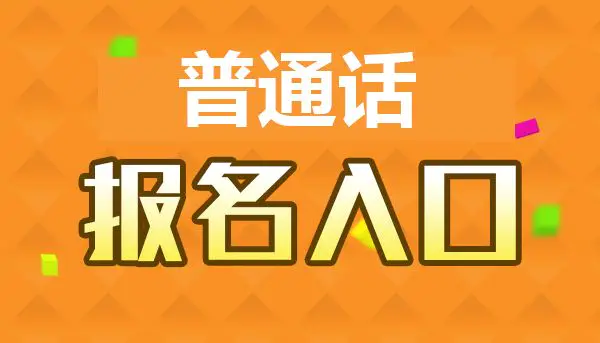 普通话

报名入口